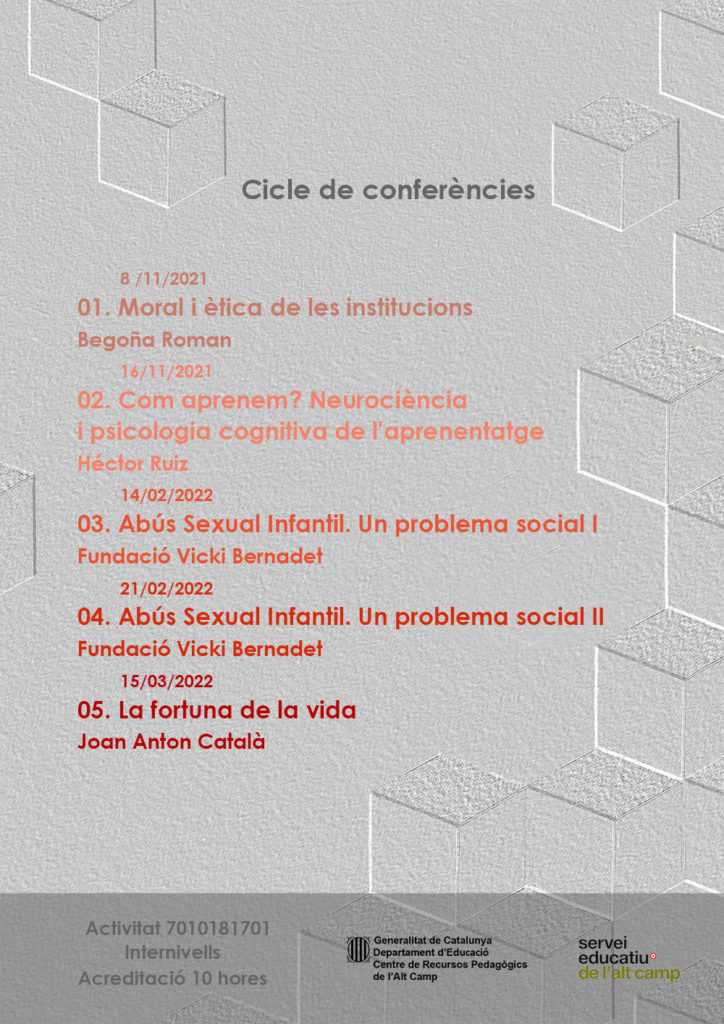 Cicle de conferències

8 /11/2021
01. Moral i ètica de les institucions
Begoña Roman

16/11/2021
02. Com aprenem? Neurociència i psicologia cognitiva de l'aprenentatge
Héctor Ruiz

14/02/2022
03. Abús Sexual Infantil. Un problema social I
Fundació Vicki Bernadet

21/02/2022
04. Abús Sexual Infantil. Un problema social II
Fundació Vicki Bernadet

15/03/2022
05. La fortuna de la vida
Joan Anton Català

Activitat 7010181701
Internivells
Acreditació 10 hores

Generalitat de Catalunya
Departament d'Educació
Centre de Recursos Pedagògics de l'Alt Camp

servei educatiu de l'alt camp